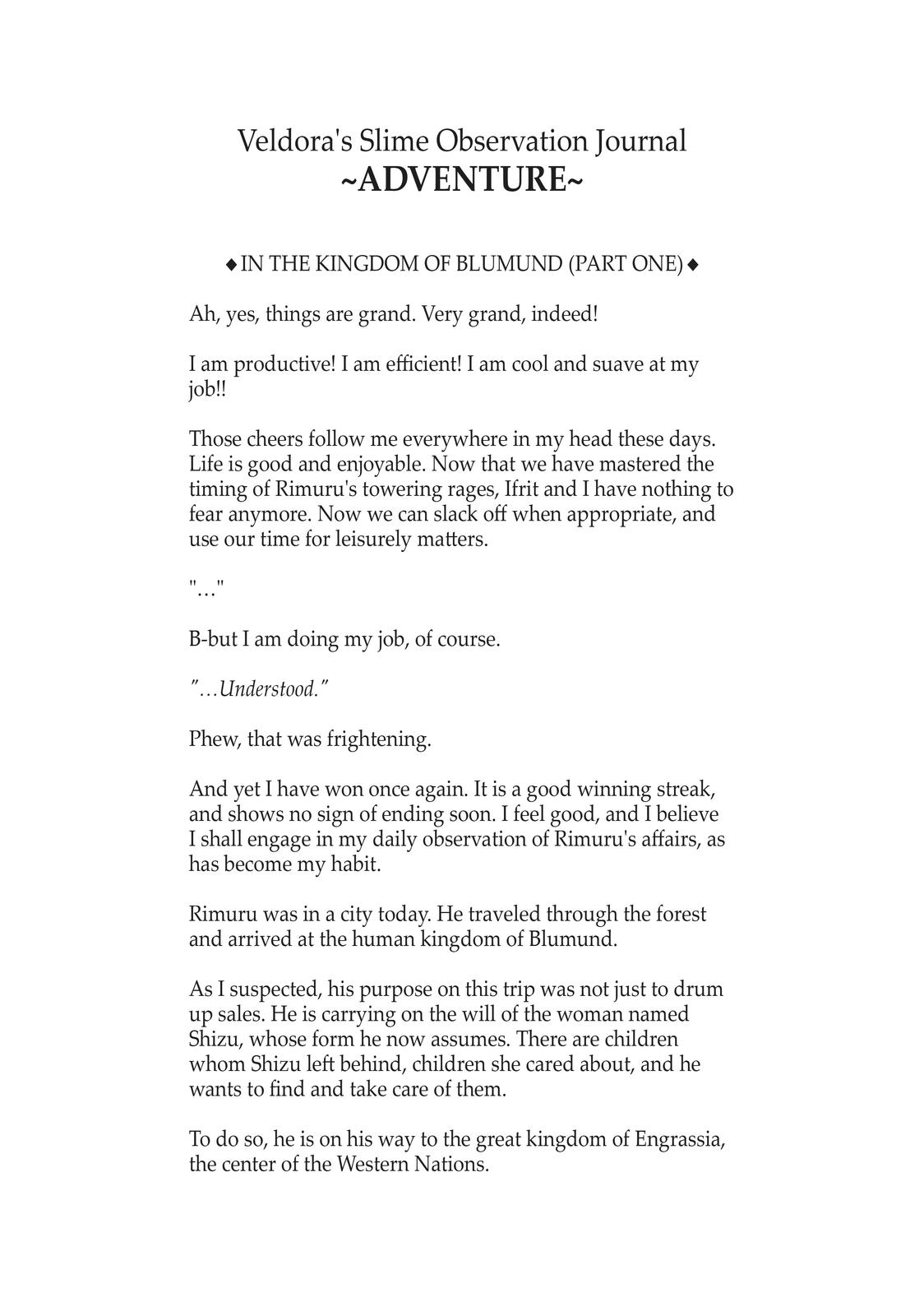 Veldora's Slime Observation Journal
~ADVENTURE~

◆ IN THE KINGDOM OF BLUMUND (PART ONE) ◆

Ah, yes, things are grand. Very grand, indeed!

I am productive! I am efficient! I am cool and suave at my job!!

Those cheers follow me everywhere in my head these days. Life is good and enjoyable. Now that we have mastered the timing of Rimuru's towering rages, Ifrit and I have nothing to fear anymore. Now we can slack off when appropriate, and use our time for leisurely matters.

"…"

B-but I am doing my job, of course.

"…Understood."

Phew, that was frightening.

And yet I have won once again. It is a good winning streak, and shows no sign of ending soon. I feel good, and I believe I shall engage in my daily observation of Rimuru's affairs, as has become my habit.

Rimuru was in a city today. He traveled through the forest and arrived at the human kingdom of Blumund.

As I suspected, his purpose on this trip was not just to drum up sales. He is carrying on the will of the woman named Shizu, whose form he now assumes. There are children whom Shizu left behind, children she cared about, and he wants to find and take care of them.

To do so, he is on his way to the great kingdom of Engrassia, the center of the Western Nations.